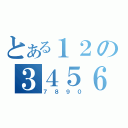 とある１２の
３４５６
７８９０